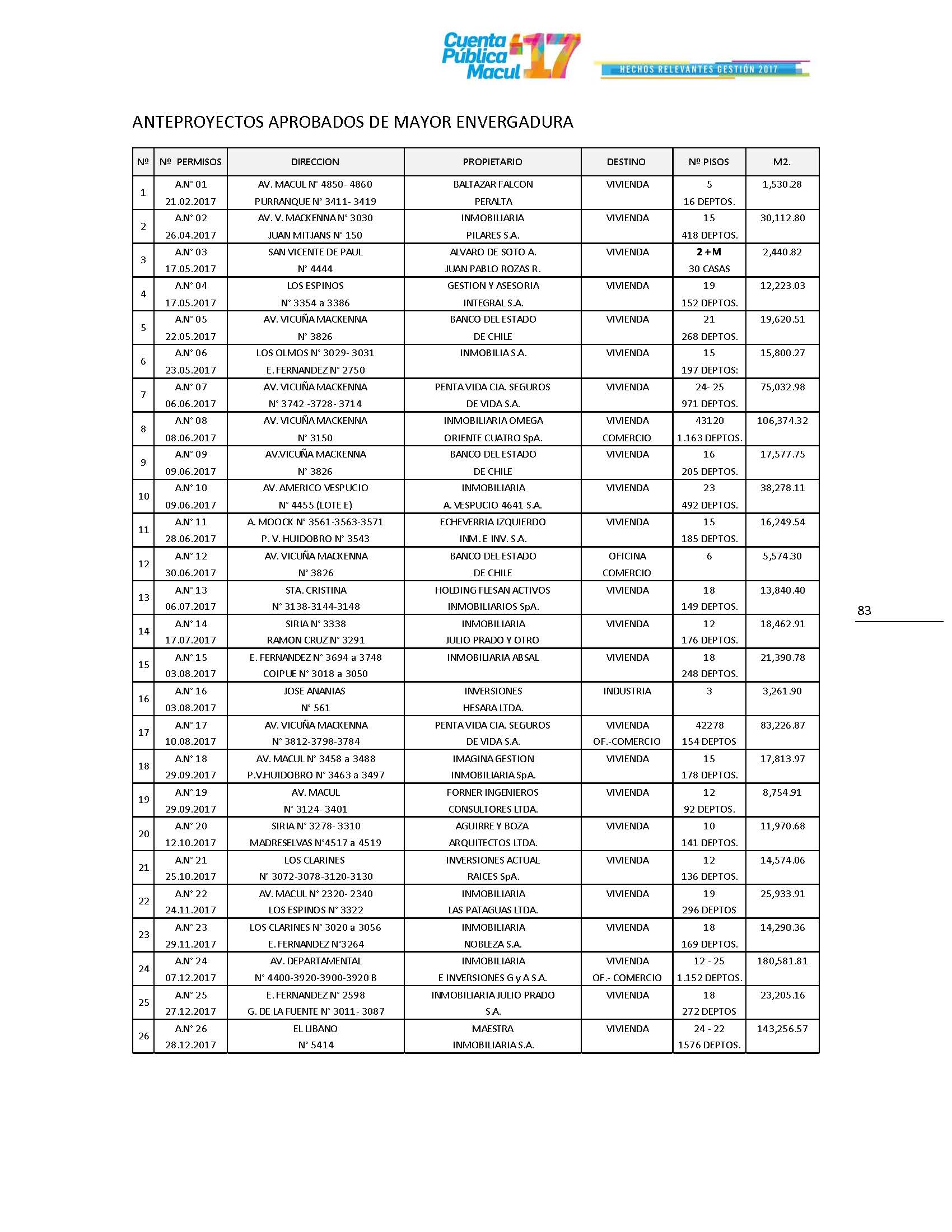 Cuenta Pública Macul 17

HECHOS RELEVANTES GESTIÓN 2017

ANTEPROYECTOS APROBADOS DE MAYOR ENVERGADURA

| Nº | Nº PERMISOS | DIRECCION | PROPIETARIO | DESTINO | Nº PISOS | M2. |
|---|---|---|---|---|---|---|
| 1 | A.N° 01 21.02.2017 | AV. MACUL N° 4850- 4860 PURRANQUE N° 3411- 3419 | BALTAZAR FALCON PERALTA | VIVIENDA | 5 16 DEPTOS. | 1,530.28 |
| 2 | A.N° 02 26.04.2017 | AV. V. MACKENNA N° 3030 JUAN MITJANS N° 150 | INMOBILIARIA PILARES S.A. | VIVIENDA | 15 418 DEPTOS. | 30,112.80 |
| 3 | A.N° 03 17.05.2017 | SAN VICENTE DE PAUL N° 4444 | ALVARO DE SOTO A. JUAN PABLO ROZAS R. | VIVIENDA | 2 + M 30 CASAS | 2,440.82 |
| 4 | A.N° 04 17.05.2017 | LOS ESPINOS N° 3354 a 3386 | GESTION Y ASESORIA INTEGRAL S.A. | VIVIENDA | 19 152 DEPTOS. | 12,223.03 |
| 5 | A.N° 05 22.05.2017 | AV. VICUÑA MACKENNA N° 3826 | BANCO DEL ESTADO DE CHILE | VIVIENDA | 21 268 DEPTOS. | 19,620.51 |
| 6 | A.N° 06 23.05.2017 | LOS OLMOS N° 3029- 3031 E. FERNANDEZ N° 2750 | INMOBILIA S.A. | VIVIENDA | 15 197 DEPTOS: | 15,800.27 |
| 7 | A.N° 07 06.06.2017 | AV. VICUÑA MACKENNA N° 3742 -3728- 3714 | PENTA VIDA CIA. SEGUROS DE VIDA S.A. | VIVIENDA | 24- 25 971 DEPTOS. | 75,032.98 |
| 8 | A.N° 08 08.06.2017 | AV. VICUÑA MACKENNA N° 3150 | INMOBILIARIA OMEGA ORIENTE CUATRO SpA. | VIVIENDA COMERCIO | 43120 1.163 DEPTOS. | 106,374.32 |
| 9 | A.N° 09 09.06.2017 | AV.VICUÑA MACKENNA N° 3826 | BANCO DEL ESTADO DE CHILE | VIVIENDA | 16 205 DEPTOS. | 17,577.75 |
| 10 | A.N° 10 09.06.2017 | AV. AMERICO VESPUCIO N° 4455 (LOTE E) | INMOBILIARIA A. VESPUCIO 4641 S.A. | VIVIENDA | 23 492 DEPTOS. | 38,278.11 |
| 11 | A.N° 11 28.06.2017 | A. MOOCK N° 3561-3563-3571 P. V. HUIDOBRO N° 3543 | ECHEVERRIA IZQUIERDO INM. E INV. S.A. | VIVIENDA | 15 185 DEPTOS. | 16,249.54 |
| 12 | A.N° 12 30.06.2017 | AV. VICUÑA MACKENNA N° 3826 | BANCO DEL ESTADO DE CHILE | OFICINA COMERCIO | 6 | 5,574.30 |
| 13 | A.N° 13 06.07.2017 | STA. CRISTINA N° 3138-3144-3148 | HOLDING FLESAN ACTIVOS INMOBILIARIOS SpA. | VIVIENDA | 18 149 DEPTOS. | 13,840.40 |
| 14 | A.N° 14 17.07.2017 | SIRIA N° 3338 RAMON CRUZ N° 3291 | INMOBILIARIA JULIO PRADO Y OTRO | VIVIENDA | 12 176 DEPTOS. | 18,462.91 |
| 15 | A.N° 15 03.08.2017 | E. FERNANDEZ N° 3694 a 3748 COIPUE N° 3018 a 3050 | INMOBILIARIA ABSAL | VIVIENDA | 18 248 DEPTOS. | 21,390.78 |
| 16 | A.N° 16 03.08.2017 | JOSE ANANIAS N° 561 | INVERSIONES HESARA LTDA. | INDUSTRIA | 3 | 3,261.90 |
| 17 | A.N° 17 10.08.2017 | AV. VICUÑA MACKENNA N° 3812-3798-3784 | PENTA VIDA CIA. SEGUROS DE VIDA S.A. | VIVIENDA OF.-COMERCIO | 42278 154 DEPTOS | 83,226.87 |
| 18 | A.N° 18 29.09.2017 | AV. MACUL N° 3458 a 3488 P.V.HUIDOBRO N° 3463 a 3497 | IMAGINA GESTION INMOBILIARIA SpA. | VIVIENDA | 15 178 DEPTOS. | 17,813.97 |
| 19 | A.N° 19 29.09.2017 | AV. MACUL N° 3124- 3401 | FORNER INGENIEROS CONSULTORES LTDA. | VIVIENDA | 12 92 DEPTOS. | 8,754.91 |
| 20 | A.N° 20 12.10.2017 | SIRIA N° 3278- 3310 MADRESELVAS N°4517 a 4519 | AGUIRRE Y BOZA ARQUITECTOS LTDA. | VIVIENDA | 10 141 DEPTOS. | 11,970.68 |
| 21 | A.N° 21 25.10.2017 | LOS CLARINES N° 3072-3078-3120-3130 | INVERSIONES ACTUAL RAICES SpA. | VIVIENDA | 12 136 DEPTOS. | 14,574.06 |
| 22 | A.N° 22 24.11.2017 | AV. MACUL N° 2320- 2340 LOS ESPINOS N° 3322 | INMOBILIARIA LAS PATAGUAS LTDA. | VIVIENDA | 19 296 DEPTOS | 25,933.91 |
| 23 | A.N° 23 29.11.2017 | LOS CLARINES N° 3020 a 3056 E. FERNANDEZ N°3264 | INMOBILIARIA NOBLEZA S.A. | VIVIENDA | 18 169 DEPTOS. | 14,290.36 |
| 24 | A.N° 24 07.12.2017 | AV. DEPARTAMENTAL N° 4400-3920-3900-3920 B | INMOBILIARIA E INVERSIONES G y A S.A. | VIVIENDA OF.- COMERCIO | 12 - 25 1.152 DEPTOS. | 180,581.81 |
| 25 | A.N° 25 27.12.2017 | E. FERNANDEZ N° 2598 G. DE LA FUENTE N° 3011- 3087 | INMOBILIARIA JULIO PRADO S.A. | VIVIENDA | 18 272 DEPTOS | 23,205.16 |
| 26 | A.N° 26 28.12.2017 | EL LIBANO N° 5414 | MAESTRA INMOBILIARIA S.A. | VIVIENDA | 24 - 22 1576 DEPTOS. | 143,256.57 |

83